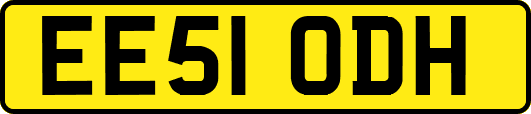 EE51 ODH